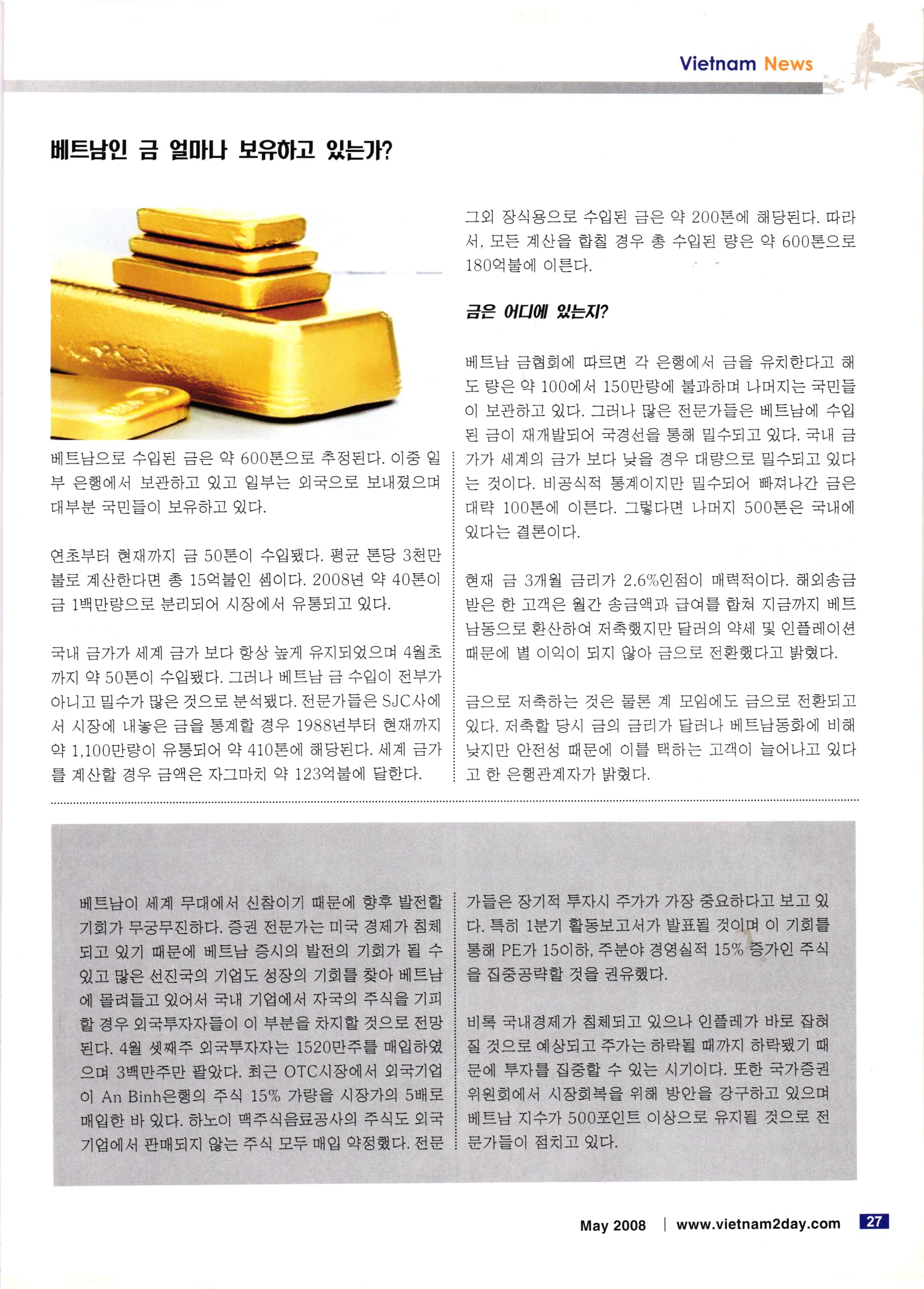 Vietnam News

베트남인 금 얼마나 보유하고 있는가?

베트남으로 수입된 금은 약 600톤으로 추정된다. 이중 일부 은행에서 보관하고 있고 일부는 외국으로 보내졌으며 대부분 국민들이 보유하고 있다.

연초부터 현재까지 금 50톤이 수입됐다. 평균 톤당 3천만불로 계산한다면 총 15억불인 셈이다. 2008년 약 40톤이 금 1백만량으로 분리되어 시장에서 유통되고 있다.

국내 금가가 세계 금가 보다 항상 높게 유지되었으며 4월초까지 약 50톤이 수입됐다. 그러나 베트남 금 수입이 전부가 아니고 밀수가 많은 것으로 분석됐다. 전문가들은 SJC사에서 시장에 내놓은 금을 통계할 경우 1988년부터 현재까지 약 1,100만량이 유통되어 약 410톤에 해당된다. 세계 금가를 계산할 경우 금액은 자그마치 약 123억불에 달한다.

그외 장식용으로 수입된 금은 약 200톤에 해당된다. 따라서, 모든 계산을 합칠 경우 총 수입된 량은 약 600톤으로 180억불에 이른다.

금은 어디에 있는지?

베트남 금협회에 따르면 각 은행에서 금을 유치한다고 해도 량은 약 100에서 150만량에 불과하며 나머지는 국민들이 보관하고 있다. 그러나 많은 전문가들은 베트남에 수입된 금이 재개발되어 국경선을 통해 밀수되고 있다. 국내 금가가 세계의 금가 보다 낮을 경우 대량으로 밀수되고 있다는 것이다. 비공식적 통계이지만 밀수되어 빠져나간 금은 대략 100톤에 이른다. 그렇다면 나머지 500톤은 국내에 있다는 결론이다.

현재 금 3개월 금리가 2.6%인점이 매력적이다. 해외송금 받은 한 고객은 월간 송금액과 급여를 합쳐 지금까지 베트남동으로 환산하여 저축했지만 달러의 약세 및 인플레이션 때문에 별 이익이 되지 않아 금으로 전환했다고 밝혔다.

금으로 저축하는 것은 물론 계 모임에도 금으로 전환되고 있다. 저축할 당시 금의 금리가 달러나 베트남동화에 비해 낮지만 안전성 때문에 이를 택하는 고객이 늘어나고 있다고 한 은행관계자가 밝혔다.

베트남이 세계 무대에서 신참이기 때문에 향후 발전할 기회가 무궁무진하다. 증권 전문가는 미국 경제가 침체되고 있기 때문에 베트남 증시의 발전의 기회가 될 수 있고 많은 선진국의 기업도 성장의 기회를 찾아 베트남에 몰려들고 있어서 국내 기업에서 자국의 주식을 기피할 경우 외국투자자들이 이 부분을 차지할 것으로 전망된다. 4월 셋째주 외국투자자는 1520만주를 매입하였으며 3백만주만 팔았다. 최근 OTC시장에서 외국기업이 An Binh은행의 주식 15% 가량을 시장가의 5배로 매입한 바 있다. 하노이 맥주식음료공사의 주식도 외국기업에서 판매되지 않는 주식 모두 매입 약정했다. 전문가들은 장기적 투자시 주가가 가장 중요하다고 보고 있다. 특히 1분기 활동보고서가 발표될 것이며 이 기회를 통해 PE가 15이하, 주분야 경영실적 15% 증가인 주식을 집중공략할 것을 권유했다.

비록 국내경제가 침체되고 있으나 인플레가 바로 잡혀질 것으로 예상되고 주가는 하락될 때까지 하락됐기 때문에 투자를 집중할 수 있는 시기이다. 또한 국가증권위원회에서 시장회복을 위해 방안을 강구하고 있으며 베트남 지수가 500포인트 이상으로 유지될 것으로 전문가들이 점치고 있다.

May 2008 | www.vietnam2day.com 27